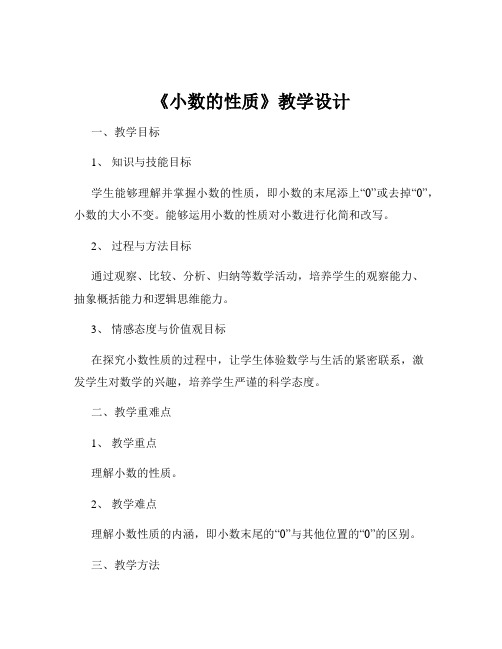 《小数的性质》教学设计

一、教学目标

1、知识与技能目标

学生能够理解并掌握小数的性质，即小数的末尾添上“0”或去掉“0”，小数的大小不变。能够运用小数的性质对小数进行化简和改写。

2、过程与方法目标

通过观察、比较、分析、归纳等数学活动，培养学生的观察能力、抽象概括能力和逻辑思维能力。

3、情感态度与价值观目标

在探究小数性质的过程中，让学生体验数学与生活的紧密联系，激发学生对数学的兴趣，培养学生严谨的科学态度。

二、教学重难点

1、教学重点

理解小数的性质。

2、教学难点

理解小数性质的内涵，即小数末尾的“0”与其他位置的“0”的区别。

三、教学方法